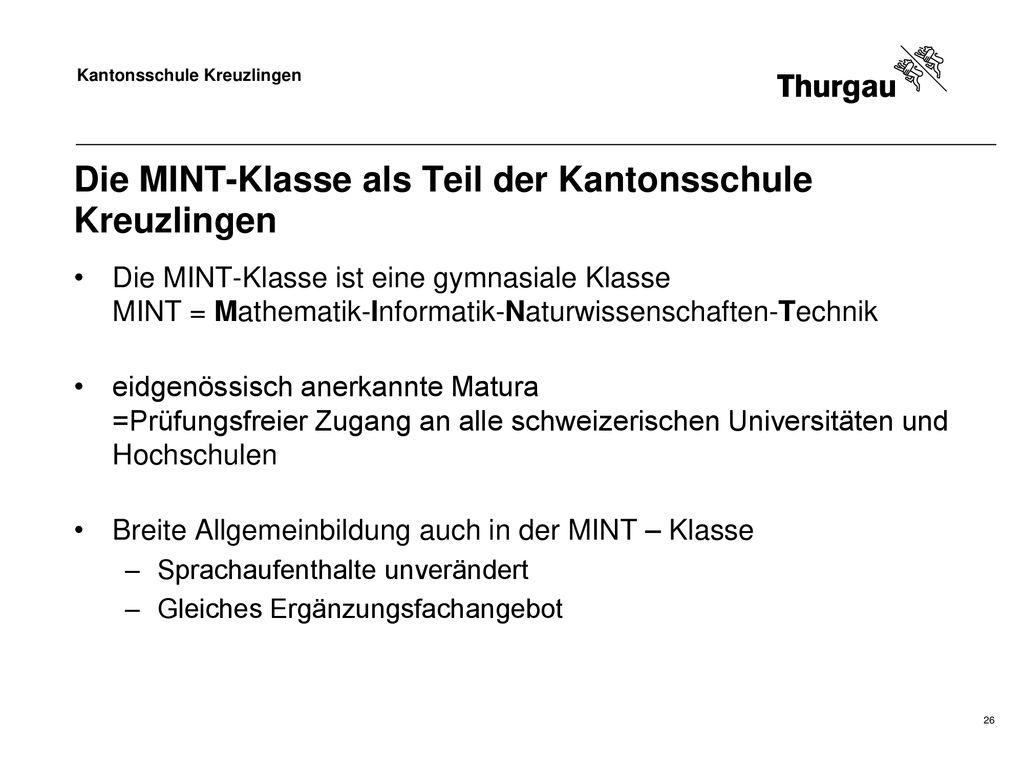 Kantonsschule Kreuzlingen

Thurgau

Die MINT-Klasse als Teil der Kantonsschule Kreuzlingen

• Die MINT-Klasse ist eine gymnasiale Klasse
MINT = Mathematik-Informatik-Naturwissenschaften-Technik

• eidgenössisch anerkannte Matura
=Prüfungsfreier Zugang an alle schweizerischen Universitäten und Hochschulen

• Breite Allgemeinbildung auch in der MINT – Klasse
– Sprachaufenthalte unverändert
– Gleiches Ergänzungsfachangebot

26